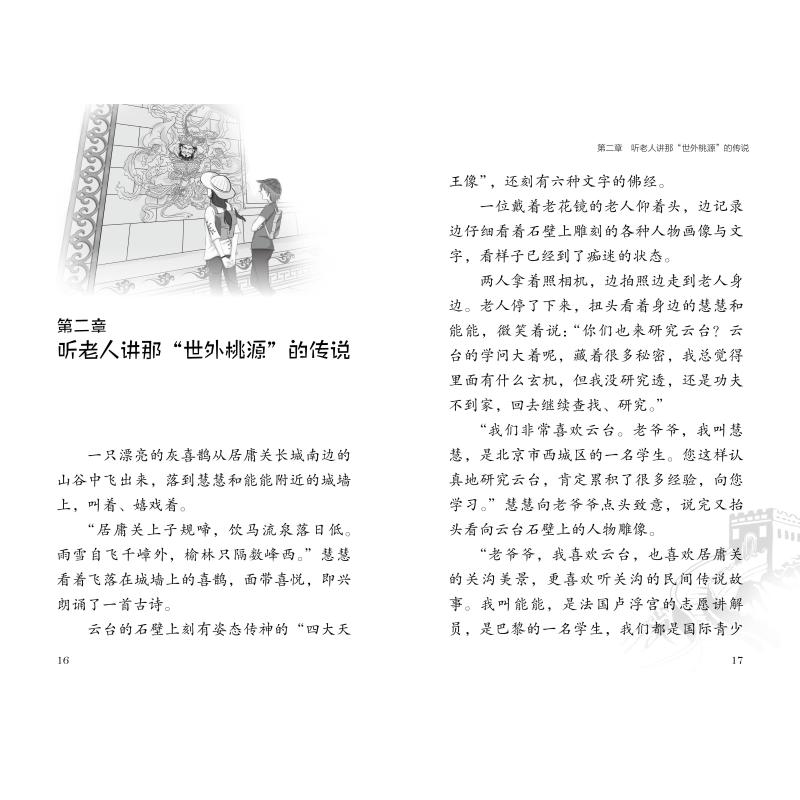 第二章
听老人讲那“世外桃源”的传说

一只漂亮的灰喜鹊从居庸关长城南边的山谷中飞出来，落到慧慧和能能附近的城墙上，叫着、嬉戏着。

“居庸关上子规啼，饮马流泉落日低。雨雪自飞千嶂外，榆林只隔数峰西。”慧慧看着飞落在城墙上的喜鹊，面带喜悦，即兴朗诵了一首古诗。

云台的石壁上刻有姿态传神的“四大天

16

第二章　听老人讲那“世外桃源”的传说

王像”，还刻有六种文字的佛经。

一位戴着老花镜的老人仰着头，边记录边仔细看着石壁上雕刻的各种人物画像与文字，看样子已经到了痴迷的状态。

两人拿着照相机，边拍照边走到老人身边。老人停了下来，扭头看着身边的慧慧和能能，微笑着说：“你们也来研究云台？云台的学问大着呢，藏着很多秘密，我总觉得里面有什么玄机，但我没研究透，还是功夫不到家，回去继续查找、研究。”

“我们非常喜欢云台。老爷爷，我叫慧慧，是北京市西城区的一名学生。您这样认真地研究云台，肯定累积了很多经验，向您学习。”慧慧向老爷爷点头致意，说完又抬头看向云台石壁上的人物雕像。

“老爷爷，我喜欢云台，也喜欢居庸关的关沟美景，更喜欢听关沟的民间传说故事。我叫能能，是法国卢浮宫的志愿讲解员，是巴黎的一名学生，我们都是国际青少

17